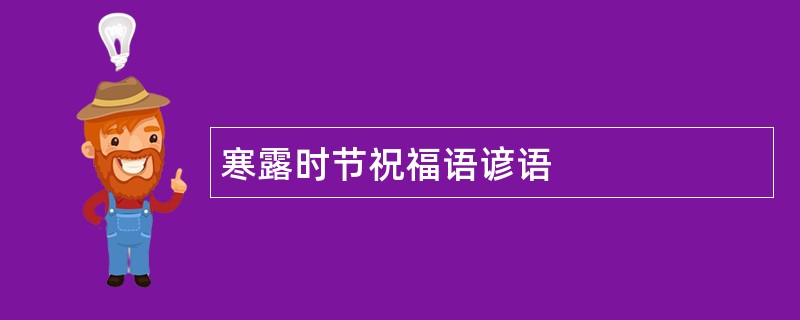 寒露时节祝福语谚语